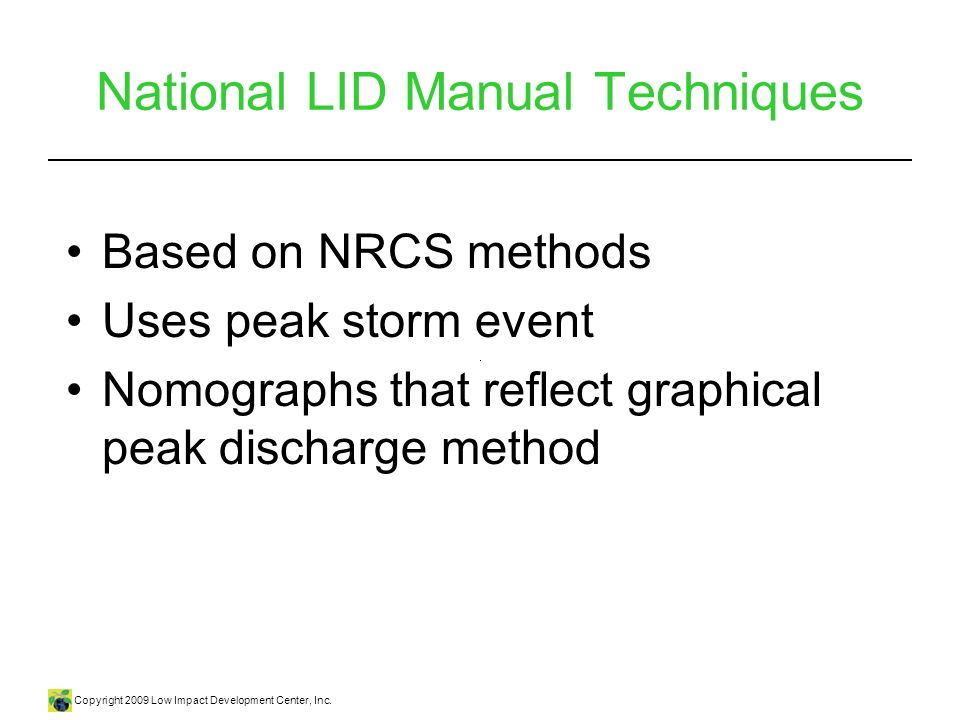 National LID Manual Techniques

• Based on NRCS methods
• Uses peak storm event
• Nomographs that reflect graphical peak discharge method

Copyright 2009 Low Impact Development Center, Inc.